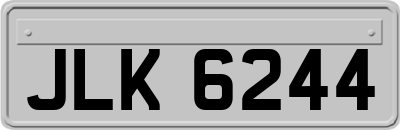 JLK 6244